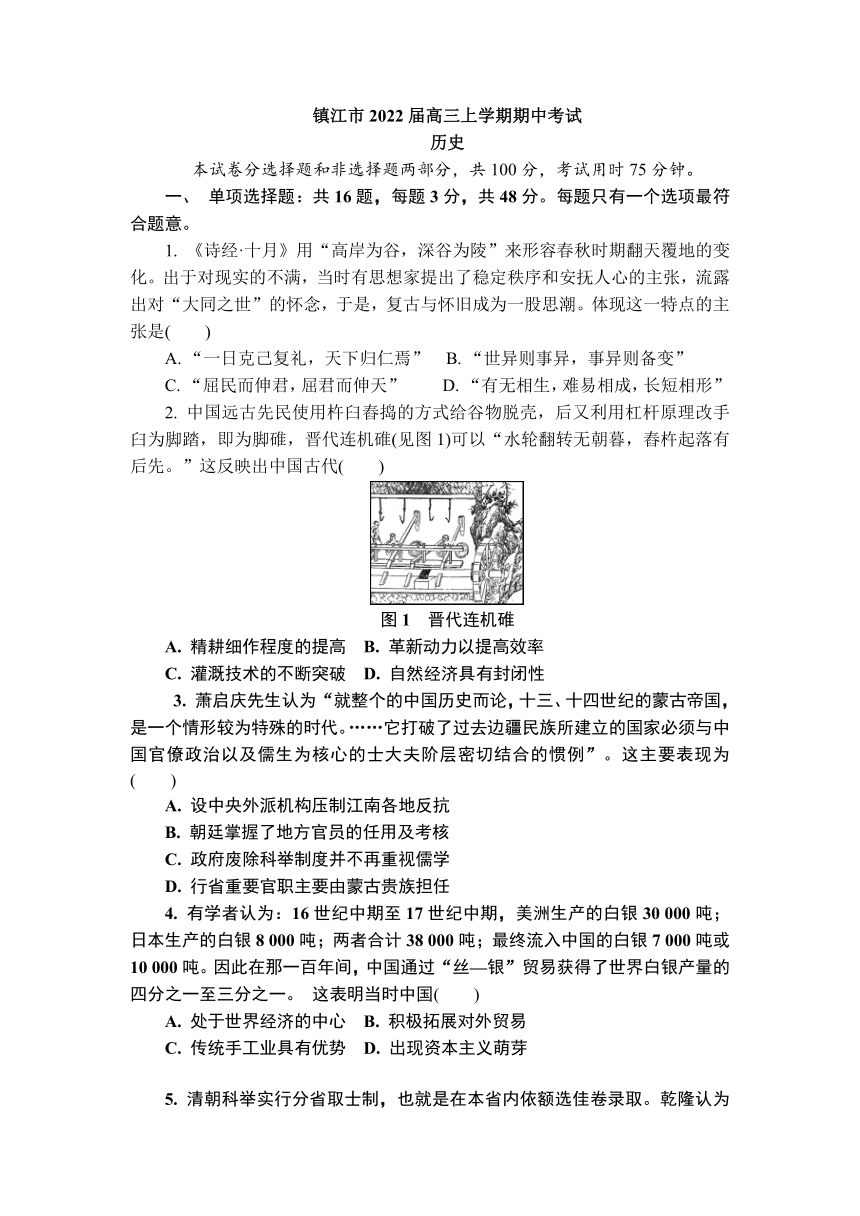 镇江市 2022 届高三上学期期中考试
历史

本试卷分选择题和非选择题两部分，共 100 分，考试用时 75 分钟。

一、 单项选择题：共 16 题，每题 3 分，共 48 分。每题只有一个选项最符合题意。

1. 《诗经·十月》用“高岸为谷，深谷为陵”来形容春秋时期翻天覆地的变化。出于对现实的不满，当时有思想家提出了稳定秩序和安抚人心的主张，流露出对“大同之世”的怀念，于是，复古与怀旧成为一股思潮。体现这一特点的主张是(　　)

A. “一日克己复礼，天下归仁焉”　B. “世异则事异，事异则备变”
C. “屈民而伸君，屈君而伸天”　D. “有无相生，难易相成，长短相形”

2. 中国远古先民使用杵臼舂捣的方式给谷物脱壳，后又利用杠杆原理改手臼为脚踏，即为脚碓，晋代连机碓(见图 1)可以“水轮翻转无朝暮，舂杵起落有后先。”这反映出中国古代(　　)

图 1　晋代连机碓

A. 精耕细作程度的提高　B. 革新动力以提高效率
C. 灌溉技术的不断突破　D. 自然经济具有封闭性

3. 萧启庆先生认为“就整个的中国历史而论，十三、十四世纪的蒙古帝国，是一个情形较为特殊的时代。……它打破了过去边疆民族所建立的国家必须与中国官僚政治以及儒生为核心的士大夫阶层密切结合的惯例”。这主要表现为(　　)

A. 设中央外派机构压制江南各地反抗
B. 朝廷掌握了地方官员的任用及考核
C. 政府废除科举制度并不再重视儒学
D. 行省重要官职主要由蒙古贵族担任

4. 有学者认为：16 世纪中期至 17 世纪中期，美洲生产的白银 30 000 吨；日本生产的白银 8 000 吨；两者合计 38 000 吨；最终流入中国的白银 7 000 吨或 10 000 吨。因此在那一百年间，中国通过“丝—银”贸易获得了世界白银产量的四分之一至三分之一。 这表明当时中国(　　)

A. 处于世界经济的中心　B. 积极拓展对外贸易
C. 传统手工业具有优势　D. 出现资本主义萌芽

5. 清朝科举实行分省取士制，也就是在本省内依额选佳卷录取。乾隆认为